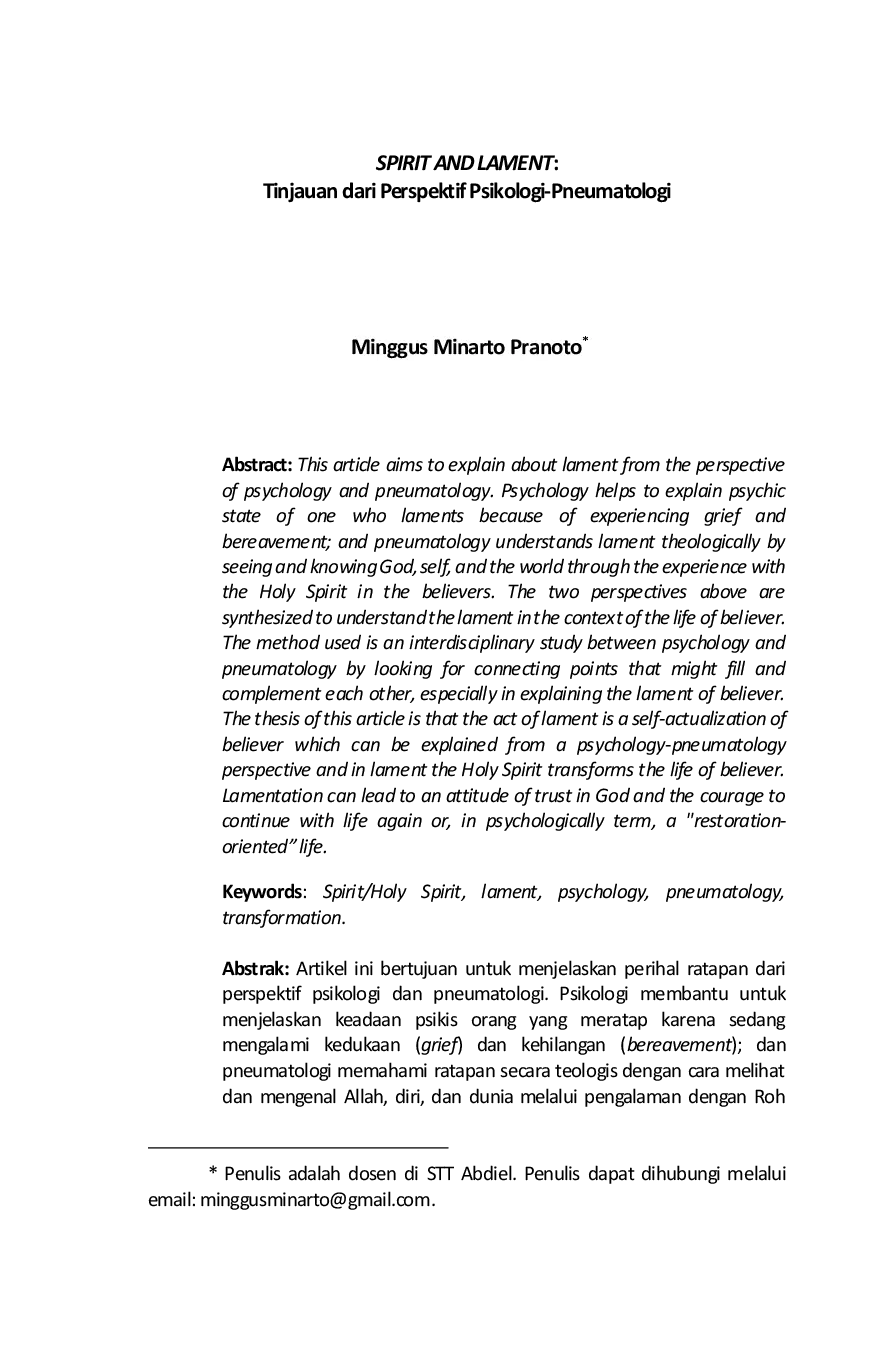 SPIRIT AND LAMENT:
Tinjauan dari Perspektif Psikologi-Pneumatologi

Minggus Minarto Pranoto$^{*}$

Abstract: This article aims to explain about lament from the perspective of psychology and pneumatology. Psychology helps to explain psychic state of one who laments because of experiencing grief and bereavement; and pneumatology understands lament theologically by seeing and knowing God, self, and the world through the experience with the Holy Spirit in the believers. The two perspectives above are synthesized to understand the lament in the context of the life of believer. The method used is an interdisciplinary study between psychology and pneumatology by looking for connecting points that might fill and complement each other, especially in explaining the lament of believer. The thesis of this article is that the act of lament is a self-actualization of believer which can be explained from a psychology-pneumatology perspective and in lament the Holy Spirit transforms the life of believer. Lamentation can lead to an attitude of trust in God and the courage to continue with life again or, in psychologically term, a "restoration-oriented" life.

Keywords: Spirit/Holy Spirit, lament, psychology, pneumatology, transformation.

Abstrak: Artikel ini bertujuan untuk menjelaskan perihal ratapan dari perspektif psikologi dan pneumatologi. Psikologi membantu untuk menjelaskan keadaan psikis orang yang meratap karena sedang mengalami kedukaan (grief) dan kehilangan (bereavement); dan pneumatologi memahami ratapan secara teologis dengan cara melihat dan mengenal Allah, diri, dan dunia melalui pengalaman dengan Roh

* Penulis adalah dosen di STT Abdiel. Penulis dapat dihubungi melalui email: minggusminarto@gmail.com.